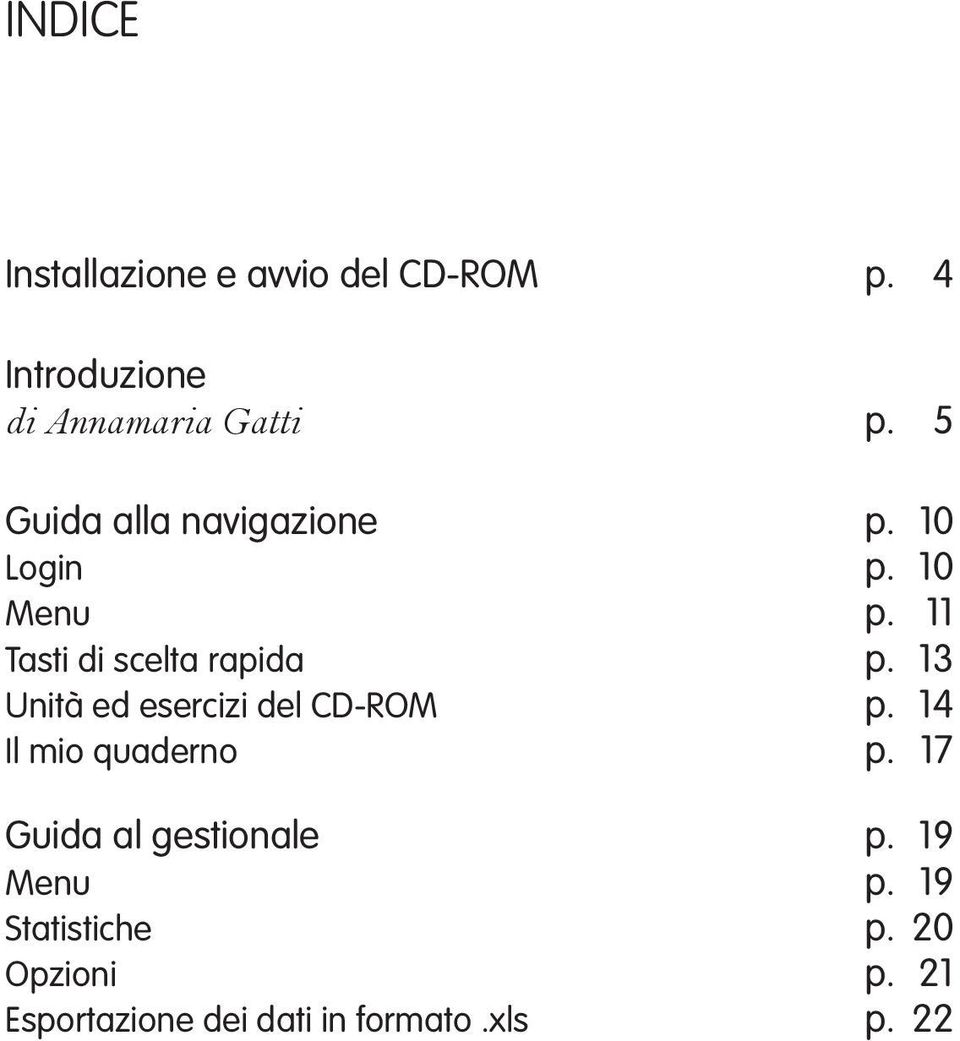 INDICE

Installazione e avvio del CD-ROM p. 4

Introduzione
di Annamaria Gatti p. 5

Guida alla navigazione p. 10
Login p. 10
Menu p. 11
Tasti di scelta rapida p. 13
Unità ed esercizi del CD-ROM p. 14
Il mio quaderno p. 17

Guida al gestionale p. 19
Menu p. 19
Statistiche p. 20
Opzioni p. 21
Esportazione dei dati in formato .xls p. 22